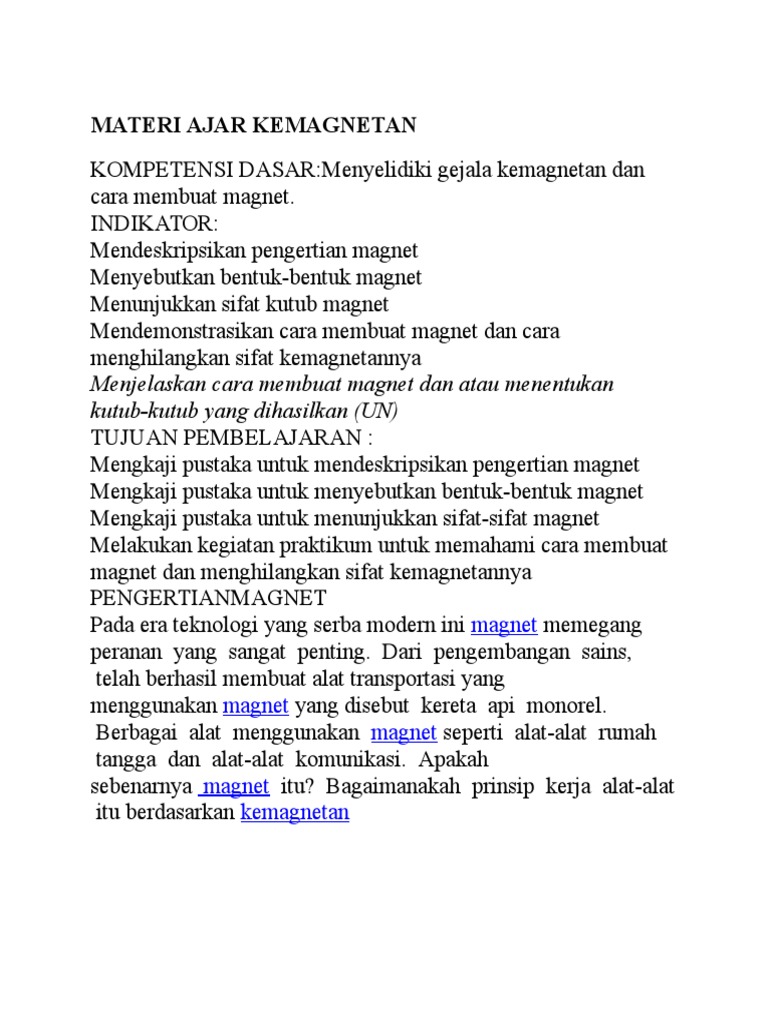 MATERI AJAR KEMAGNETAN

KOMPETENSI DASAR:Menyelidiki gejala kemagnetan dan cara membuat magnet.
INDIKATOR:
Mendeskripsikan pengertian magnet
Menyebutkan bentuk-bentuk magnet
Menunjukkan sifat kutub magnet
Mendemonstrasikan cara membuat magnet dan cara menghilangkan sifat kemagnetannya
Menjelaskan cara membuat magnet dan atau menentukan kutub-kutub yang dihasilkan (UN)
TUJUAN PEMBELAJARAN :
Mengkaji pustaka untuk mendeskripsikan pengertian magnet
Mengkaji pustaka untuk menyebutkan bentuk-bentuk magnet
Mengkaji pustaka untuk menunjukkan sifat-sifat magnet
Melakukan kegiatan praktikum untuk memahami cara membuat magnet dan menghilangkan sifat kemagnetannya
PENGERTIANMAGNET
Pada era teknologi yang serba modern ini magnet memegang peranan yang sangat penting. Dari pengembangan sains, telah berhasil membuat alat transportasi yang menggunakan magnet yang disebut kereta api monorel. Berbagai alat menggunakan magnet seperti alat-alat rumah tangga dan alat-alat komunikasi. Apakah sebenarnya magnet itu? Bagaimanakah prinsip kerja alat-alat itu berdasarkan kemagnetan